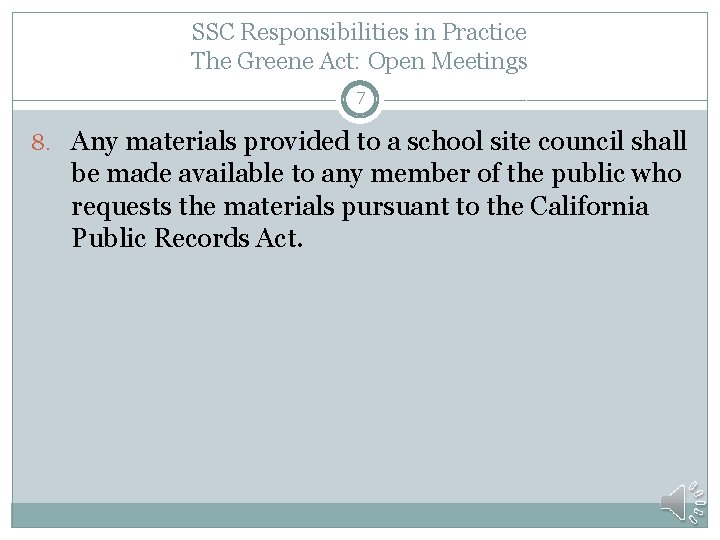 SSC Responsibilities in Practice
The Greene Act: Open Meetings

7

8. Any materials provided to a school site council shall be made available to any member of the public who requests the materials pursuant to the California Public Records Act.